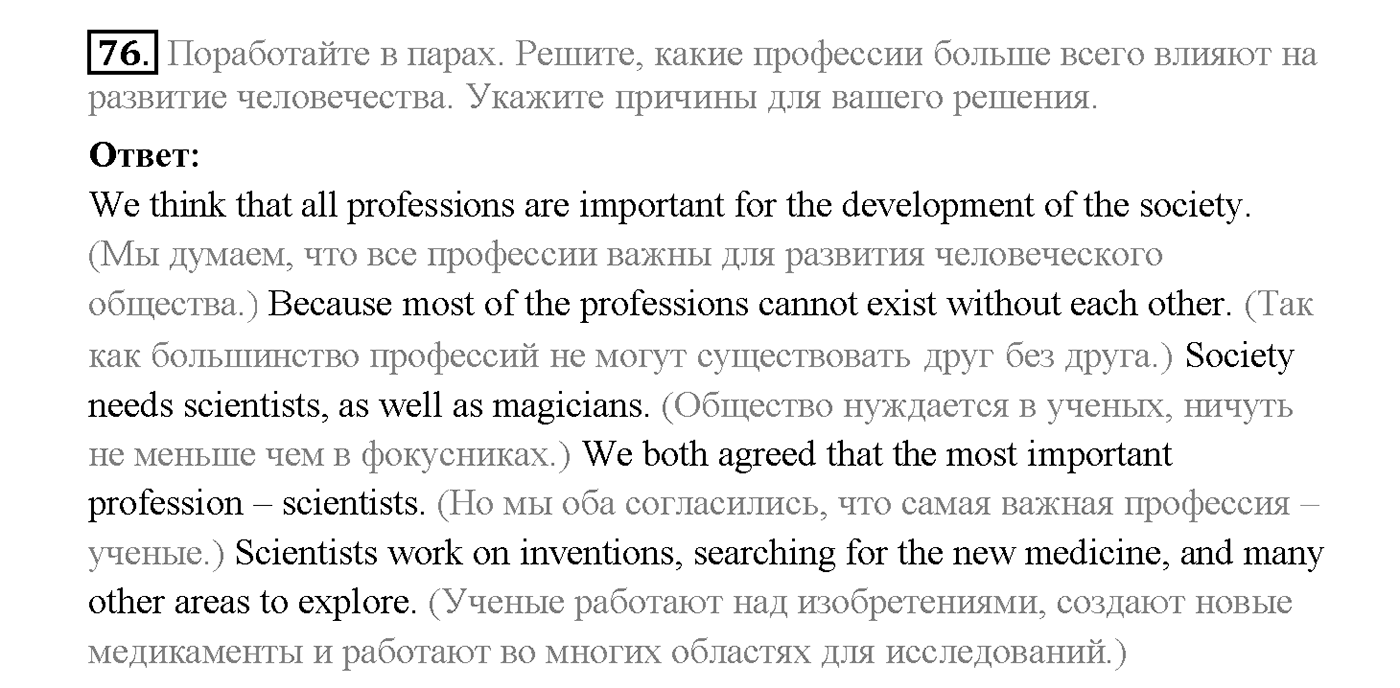 76. Поработайте в парах. Решите, какие профессии больше всего влияют на развитие человечества. Укажите причины для вашего решения.

Ответ:
We think that all professions are important for the development of the society. (Мы думаем, что все профессии важны для развития человеческого общества.) Because most of the professions cannot exist without each other. (Так как большинство профессий не могут существовать друг без друга.) Society needs scientists, as well as magicians. (Общество нуждается в ученых, ничуть не меньше чем в фокусниках.) We both agreed that the most important profession – scientists. (Но мы оба согласились, что самая важная профессия – ученые.) Scientists work on inventions, searching for the new medicine, and many other areas to explore. (Ученые работают над изобретениями, создают новые медикаменты и работают во многих областях для исследований.)